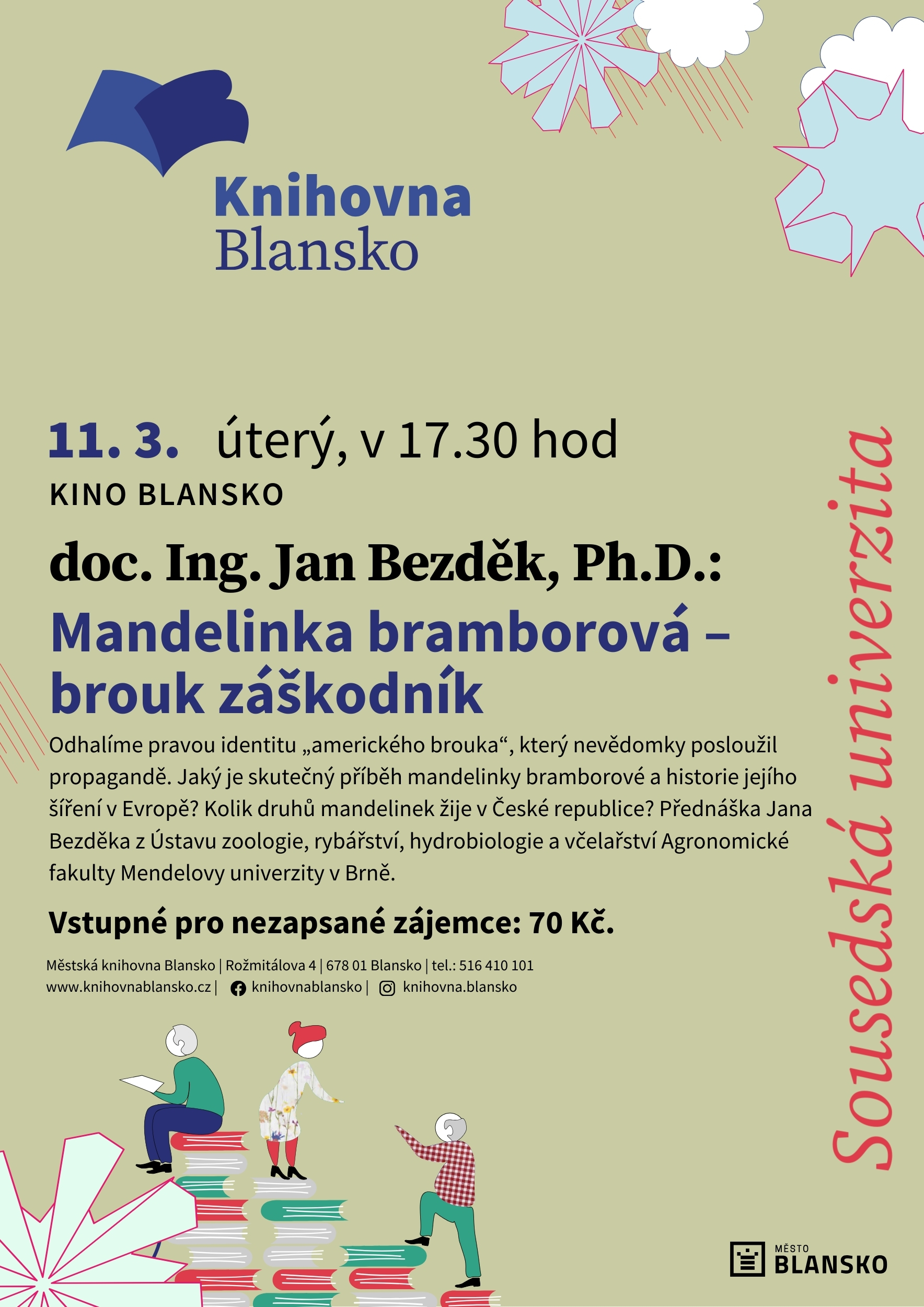 Knihovna Blansko

11. 3. úterý, v 17.30 hod

KINO BLANSKO

doc. Ing. Jan Bezděk, Ph.D.:

Mandelinka bramborová – brouk záškodník

Odhalíme pravou identitu „amerického brouka“, který nevědomky posloužil propagandě. Jaký je skutečný příběh mandelinky bramborové a historie jejího šíření v Evropě? Kolik druhů mandelinek žije v České republice? Přednáška Jana Bezděka z Ústavu zoologie, rybářství, hydrobiologie a včelařství Agronomické fakulty Mendelovy univerzity v Brně.

Vstupné pro nezapsané zájemce: 70 Kč.

Městská knihovna Blansko | Rožmitálova 4 | 678 01 Blansko | tel.: 516 410 101
www.knihovnablansko.cz | knihovnablansko | knihovna.blansko

Sousedská univerzita

MĚSTO BLANSKO